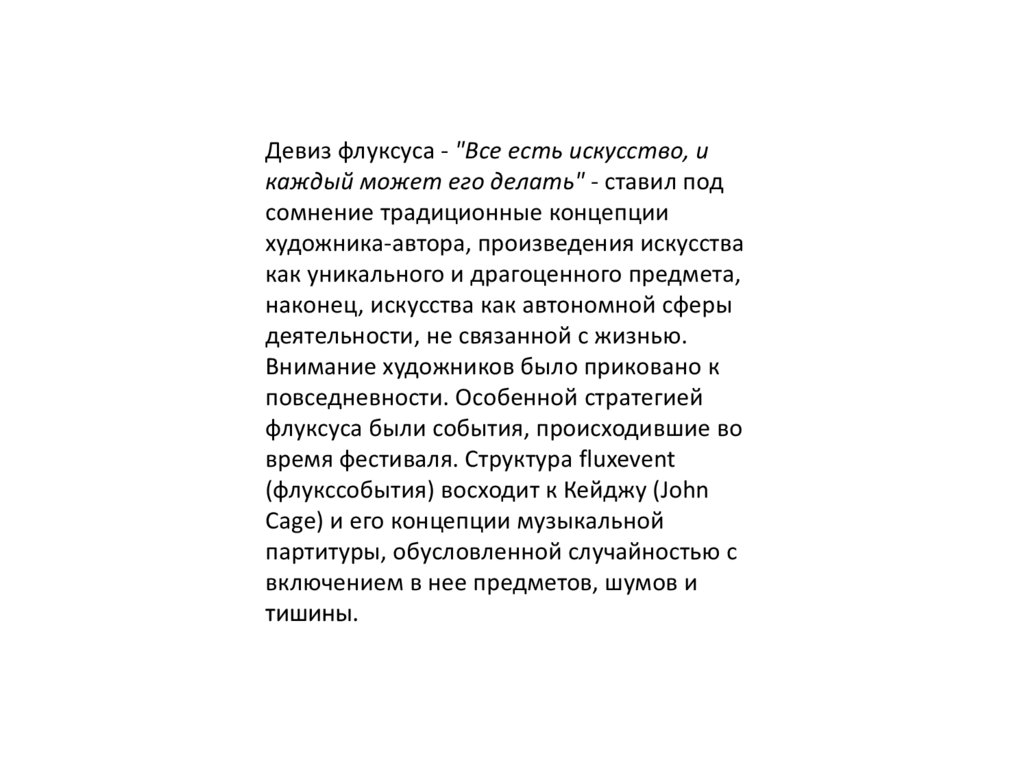 Девиз флуксуса - "Все есть искусство, и каждый может его делать" - ставил под сомнение традиционные концепции художника-автора, произведения искусства как уникального и драгоценного предмета, наконец, искусства как автономной сферы деятельности, не связанной с жизнью. Внимание художников было приковано к повседневности. Особенной стратегией флуксуса были события, происходившие во время фестиваля. Структура fluxevent (флукссобытия) восходит к Кейджу (John Cage) и его концепции музыкальной партитуры, обусловленной случайностью с включением в нее предметов, шумов и тишины.